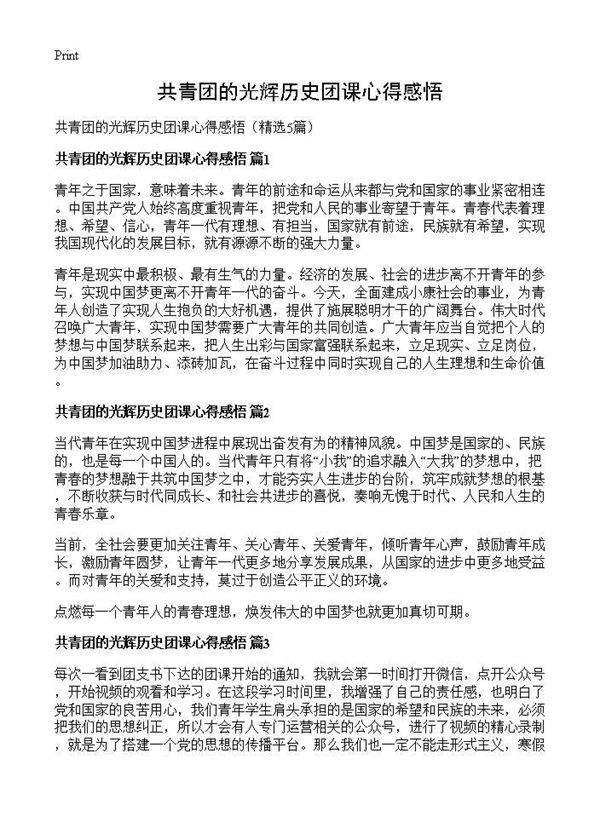 Print

共青团的光辉历史团课心得感悟

共青团的光辉历史团课心得感悟（精选5篇）

共青团的光辉历史团课心得感悟 篇1

青年之于国家，意味着未来。青年的前途和命运从来都与党和国家的事业紧密相连。中国共产党人始终高度重视青年，把党和人民的事业寄望于青年。青春代表着理想、希望、信心，青年一代有理想、有担当，国家就有前途，民族就有希望，实现我国现代化的发展目标，就有源源不断的强大力量。

青年是现实中最积极、最有生气的力量。经济的发展、社会的进步离不开青年的参与，实现中国梦更离不开青年一代的奋斗。今天，全面建成小康社会的事业，为青年人创造了实现人生抱负的大好机遇，提供了施展聪明才干的广阔舞台。伟大时代召唤广大青年，实现中国梦需要广大青年的共同创造。广大青年应当自觉把个人的梦想与中国梦联系起来，把人生出彩与国家富强联系起来，立足现实、立足岗位，为中国梦加油助力、添砖加瓦，在奋斗过程中同时实现自己的人生理想和生命价值。

共青团的光辉历史团课心得感悟 篇2

当代青年在实现中国梦进程中展现出奋发有为的精神风貌。中国梦是国家的、民族的，也是每一个中国人的。当代青年只有将“小我”的追求融入“大我”的梦想中，把青春的梦想融于共筑中国梦之中，才能夯实人生进步的台阶，筑牢成就梦想的根基，不断收获与时代同成长、和社会共进步的喜悦，奏响无愧于时代、人民和人生的青春乐章。

当前，全社会要更加关注青年、关心青年、关爱青年，倾听青年心声，鼓励青年成长，激励青年圆梦，让青年一代更多地分享发展成果，从国家的进步中更多地受益。而对青年的关爱和支持，莫过于创造公平正义的环境。

点燃每一个青年人的青春理想，焕发伟大的中国梦也就更加真切可期。

共青团的光辉历史团课心得感悟 篇3

每次一看到团支书下达的团课开始的通知，我就会第一时间打开微信，点开公众号，开始视频的观看和学习。在这段学习时间里，我增强了自己的责任感，也明白了党和国家的良苦用心，我们青年学生肩头承担的是国家的希望和民族的未来，必须把我们的思想纠正，所以才会有人专门运营相关的公众号，进行了视频的精心录制，就是为了搭建一个党的思想的传播平台。那么我们也一定不能走形式主义，寒假